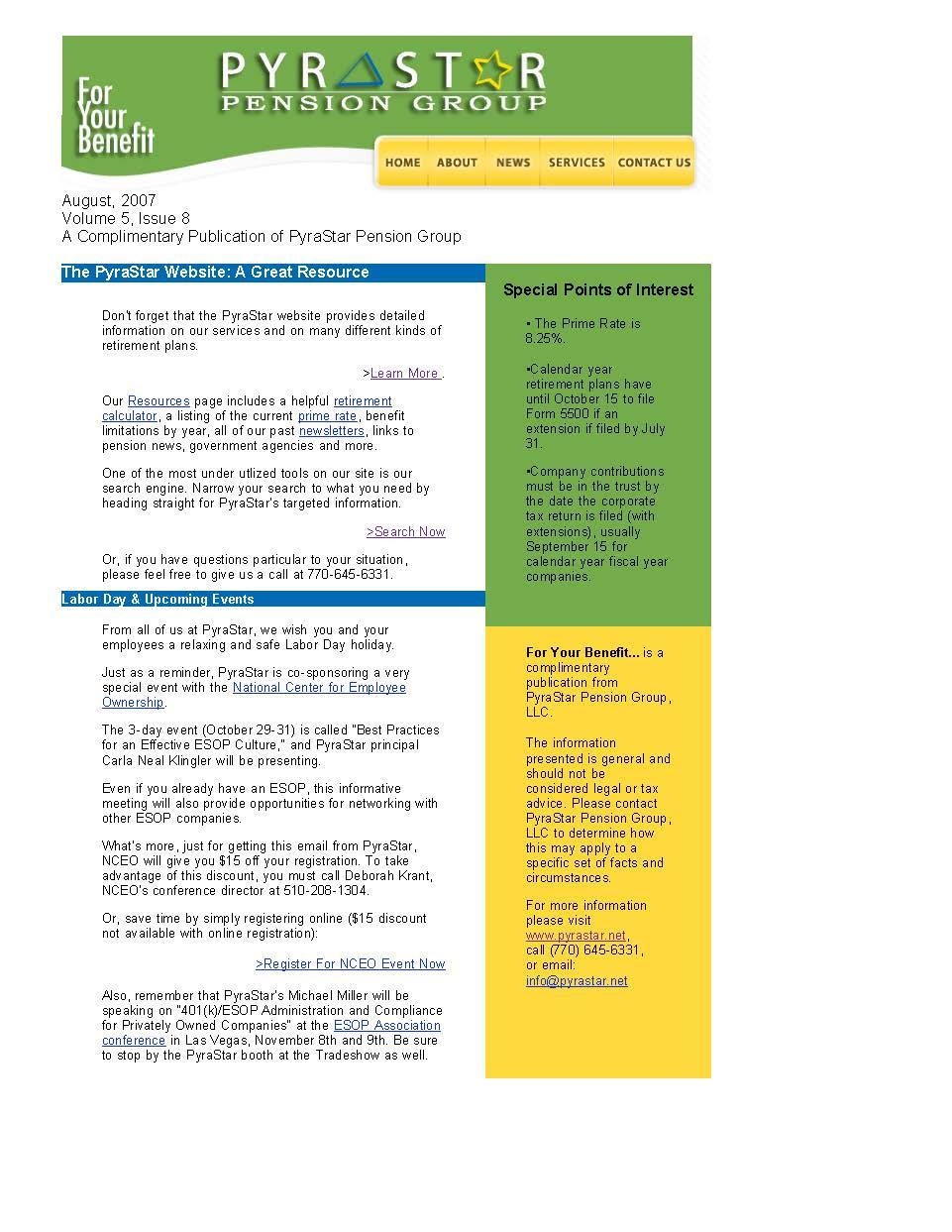 For Your Benefit

PYRASTAR PENSION GROUP

HOME ABOUT NEWS SERVICES CONTACT US

August, 2007
Volume 5, Issue 8
A Complimentary Publication of PyraStar Pension Group

The PyraStar Website: A Great Resource

Don't forget that the PyraStar website provides detailed information on our services and on many different kinds of retirement plans.

>Learn More .

Our Resources page includes a helpful retirement calculator, a listing of the current prime rate, benefit limitations by year, all of our past newsletters, links to pension news, government agencies and more.

One of the most under utlized tools on our site is our search engine. Narrow your search to what you need by heading straight for PyraStar's targeted information.

>Search Now

Or, if you have questions particular to your situation, please feel free to give us a call at 770-645-6331.

Labor Day & Upcoming Events

From all of us at PyraStar, we wish you and your employees a relaxing and safe Labor Day holiday.

Just as a reminder, PyraStar is co-sponsoring a very special event with the National Center for Employee Ownership.

The 3-day event (October 29-31) is called "Best Practices for an Effective ESOP Culture," and PyraStar principal Carla Neal Klingler will be presenting.

Even if you already have an ESOP, this informative meeting will also provide opportunities for networking with other ESOP companies.

What's more, just for getting this email from PyraStar, NCEO will give you $15 off your registration. To take advantage of this discount, you must call Deborah Krant, NCEO's conference director at 510-208-1304.

Or, save time by simply registering online ($15 discount not available with online registration):

>Register For NCEO Event Now

Also, remember that PyraStar's Michael Miller will be speaking on "401(k)/ESOP Administration and Compliance for Privately Owned Companies" at the ESOP Association conference in Las Vegas, November 8th and 9th. Be sure to stop by the PyraStar booth at the Tradeshow as well.

Special Points of Interest

• The Prime Rate is 8.25%.

•Calendar year retirement plans have until October 15 to file Form 5500 if an extension if filed by July 31.

•Company contributions must be in the trust by the date the corporate tax return is filed (with extensions), usually September 15 for calendar year fiscal year companies.

For Your Benefit... is a complimentary publication from PyraStar Pension Group, LLC.

The information presented is general and should not be considered legal or tax advice. Please contact PyraStar Pension Group, LLC to determine how this may apply to a specific set of facts and circumstances.

For more information please visit www.pyrastar.net, call (770) 645-6331, or email: info@pyrastar.net